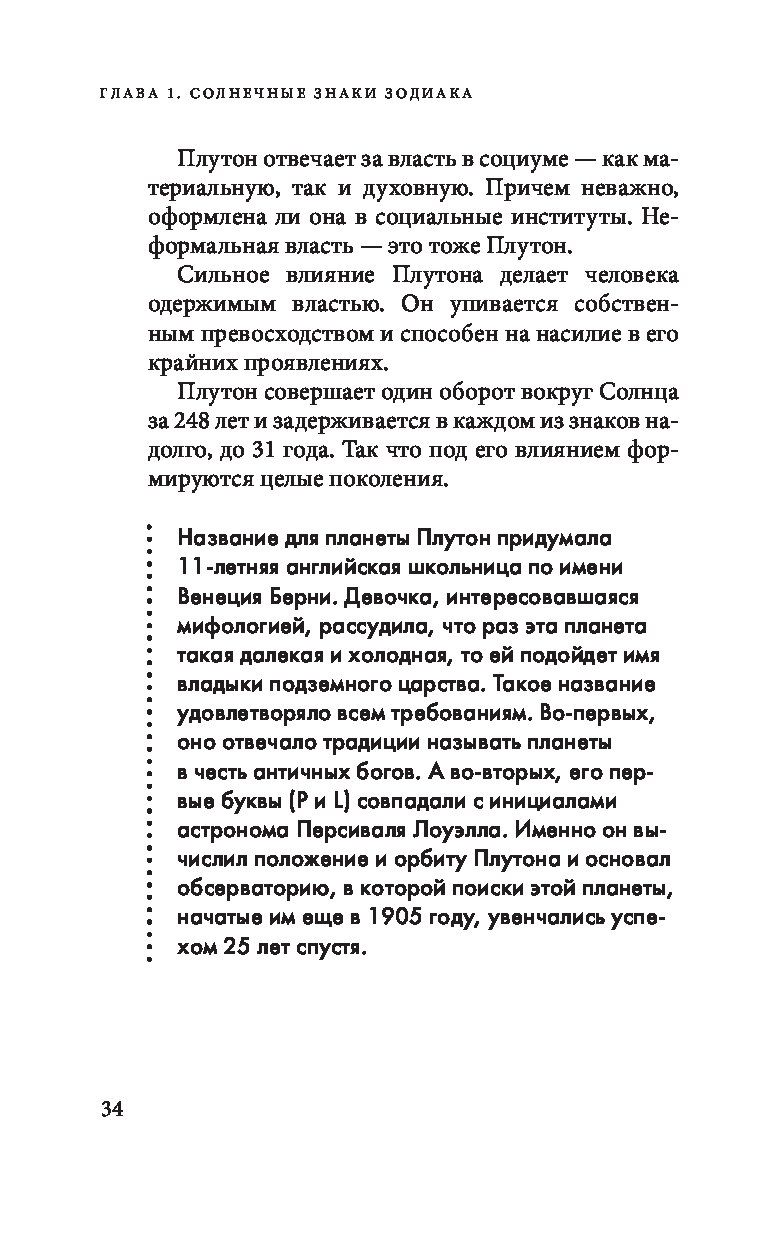 ГЛАВА 1. СОЛНЕЧНЫЕ ЗНАКИ ЗОДИАКА

Плутон отвечает за власть в социуме — как материальную, так и духовную. Причем неважно, оформлена ли она в социальные институты. Неформальная власть — это тоже Плутон.

Сильное влияние Плутона делает человека одержимым властью. Он упивается собственным превосходством и способен на насилие в его крайних проявлениях.

Плутон совершает один оборот вокруг Солнца за 248 лет и задерживается в каждом из знаков надолго, до 31 года. Так что под его влиянием формируются целые поколения.

Название для планеты Плутон придумала 11-летняя английская школьница по имени Венеция Берни. Девочка, интересовавшаяся мифологией, рассудила, что раз эта планета такая далекая и холодная, то ей подойдет имя владыки подземного царства. Такое название удовлетворяло всем требованиям. Во-первых, оно отвечало традиции называть планеты в честь античных богов. А во-вторых, его первые буквы (P и L) совпадали с инициалами астронома Персиваля Лоуэлла. Именно он вычислил положение и орбиту Плутона и основал обсерваторию, в которой поиски этой планеты, начатые им еще в 1905 году, увенчались успехом 25 лет спустя.

34